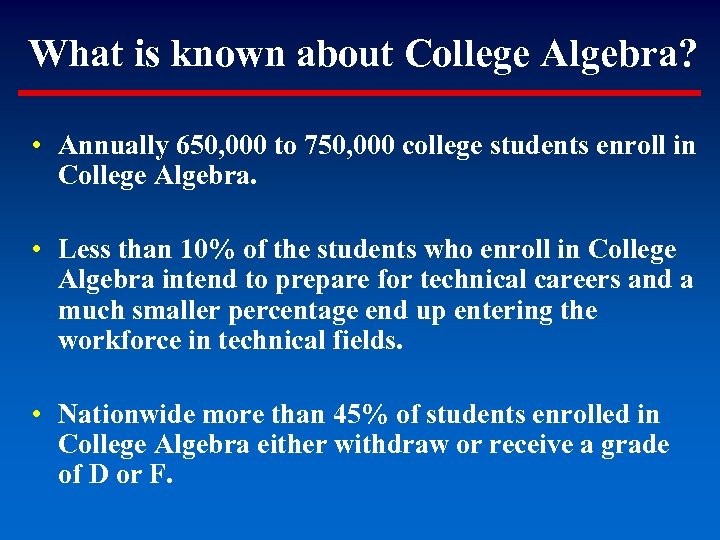 What is known about College Algebra?

• Annually 650,000 to 750,000 college students enroll in College Algebra.

• Less than 10% of the students who enroll in College Algebra intend to prepare for technical careers and a much smaller percentage end up entering the workforce in technical fields.

• Nationwide more than 45% of students enrolled in College Algebra either withdraw or receive a grade of D or F.